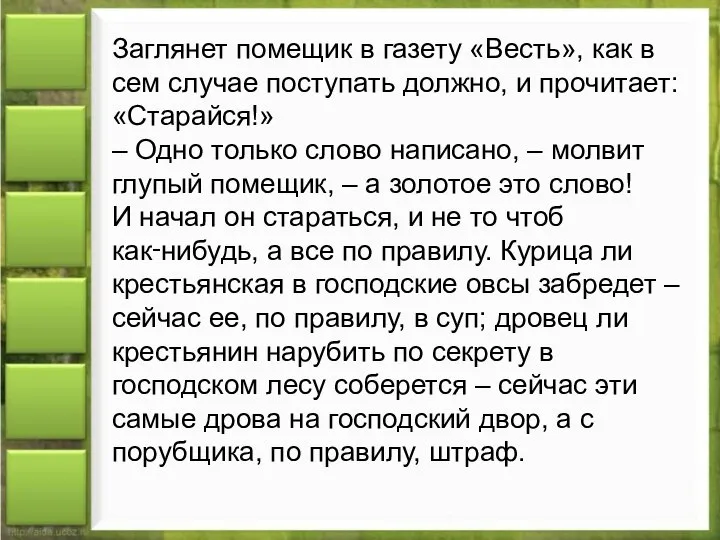 Заглянет помещик в газету «Весть», как в сем случае поступать должно, и прочитает: «Старайся!»
– Одно только слово написано, – молвит глупый помещик, – а золотое это слово!
И начал он стараться, и не то чтоб как-нибудь, а все по правилу. Курица ли крестьянская в господские овсы забредет – сейчас ее, по правилу, в суп; дровец ли крестьянин нарубить по секрету в господском лесу соберется – сейчас эти самые дрова на господский двор, а с порубщика, по правилу, штраф.

http://aida.ucoz.ru